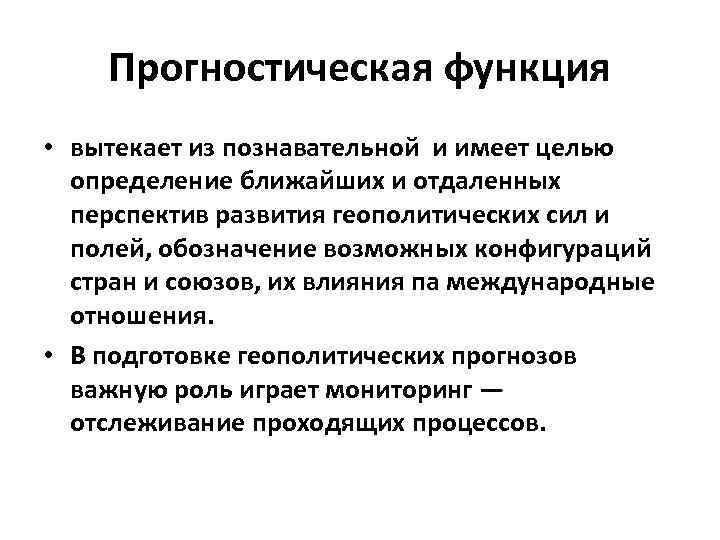 Прогностическая функция

• вытекает из познавательной и имеет целью определение ближайших и отдаленных перспектив развития геополитических сил и полей, обозначение возможных конфигураций стран и союзов, их влияния па международные отношения.

• В подготовке геополитических прогнозов важную роль играет мониторинг — отслеживание проходящих процессов.